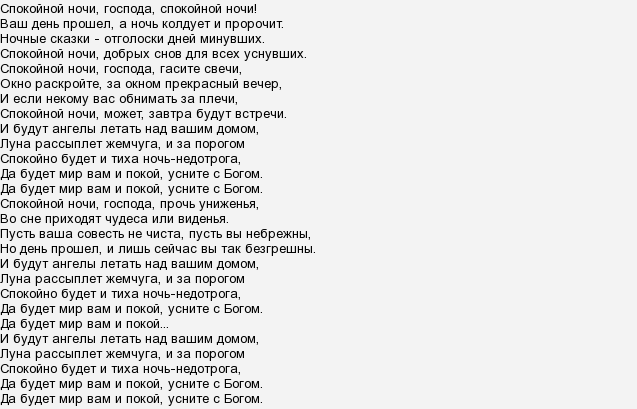 Спокойной ночи, господа, спокойной ночи!
Ваш день прошел, а ночь колдует и пророчит.
Ночные сказки - отголоски дней минувших.
Спокойной ночи, добрых снов для всех уснувших.
Спокойной ночи, господа, гасите свечи,
Окно раскройте, за окном прекрасный вечер,
И если некому вас обнимать за плечи,
Спокойной ночи, может, завтра будут встречи.
И будут ангелы летать над вашим домом,
Луна рассыплет жемчуга, и за порогом
Спокойно будет и тиха ночь-недотрога,
Да будет мир вам и покой, усните с Богом.
Да будет мир вам и покой, усните с Богом.
Спокойной ночи, господа, прочь униженья,
Во сне приходят чудеса или виденья.
Пусть ваша совесть не чиста, пусть вы небрежны,
Но день прошел, и лишь сейчас вы так безгрешны.
И будут ангелы летать над вашим домом,
Луна рассыплет жемчуга, и за порогом
Спокойно будет и тиха ночь-недотрога,
Да будет мир вам и покой, усните с Богом.
Да будет мир вам и покой...
И будут ангелы летать над вашим домом,
Луна рассыплет жемчуга, и за порогом
Спокойно будет и тиха ночь-недотрога,
Да будет мир вам и покой, усните с Богом.
Да будет мир вам и покой, усните с Богом.